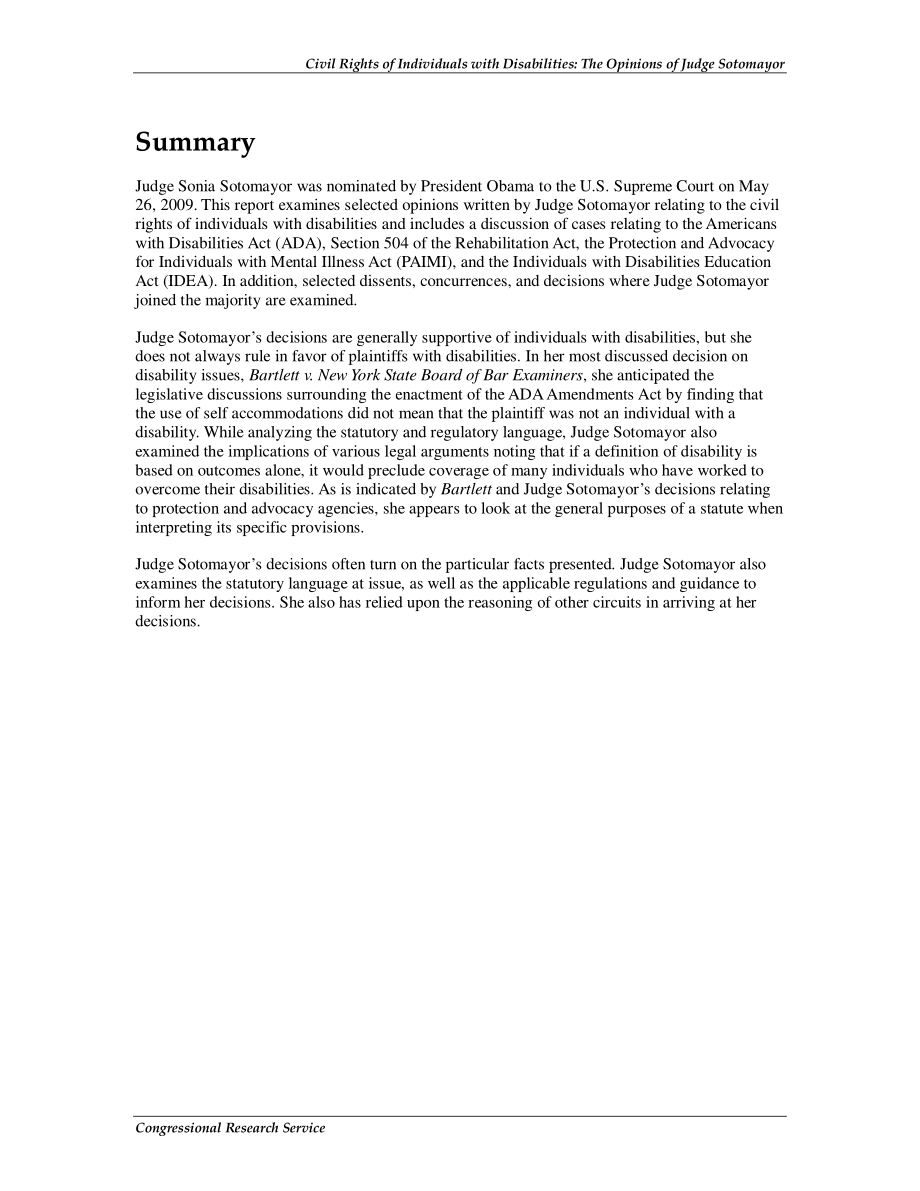 Civil Rights of Individuals with Disabilities: The Opinions of Judge Sotomayor

Summary

Judge Sonia Sotomayor was nominated by President Obama to the U.S. Supreme Court on May 26, 2009. This report examines selected opinions written by Judge Sotomayor relating to the civil rights of individuals with disabilities and includes a discussion of cases relating to the Americans with Disabilities Act (ADA), Section 504 of the Rehabilitation Act, the Protection and Advocacy for Individuals with Mental Illness Act (PAIMI), and the Individuals with Disabilities Education Act (IDEA). In addition, selected dissents, concurrences, and decisions where Judge Sotomayor joined the majority are examined.

Judge Sotomayor's decisions are generally supportive of individuals with disabilities, but she does not always rule in favor of plaintiffs with disabilities. In her most discussed decision on disability issues, Bartlett v. New York State Board of Bar Examiners, she anticipated the legislative discussions surrounding the enactment of the ADA Amendments Act by finding that the use of self accommodations did not mean that the plaintiff was not an individual with a disability. While analyzing the statutory and regulatory language, Judge Sotomayor also examined the implications of various legal arguments noting that if a definition of disability is based on outcomes alone, it would preclude coverage of many individuals who have worked to overcome their disabilities. As is indicated by Bartlett and Judge Sotomayor's decisions relating to protection and advocacy agencies, she appears to look at the general purposes of a statute when interpreting its specific provisions.

Judge Sotomayor's decisions often turn on the particular facts presented. Judge Sotomayor also examines the statutory language at issue, as well as the applicable regulations and guidance to inform her decisions. She also has relied upon the reasoning of other circuits in arriving at her decisions.

Congressional Research Service